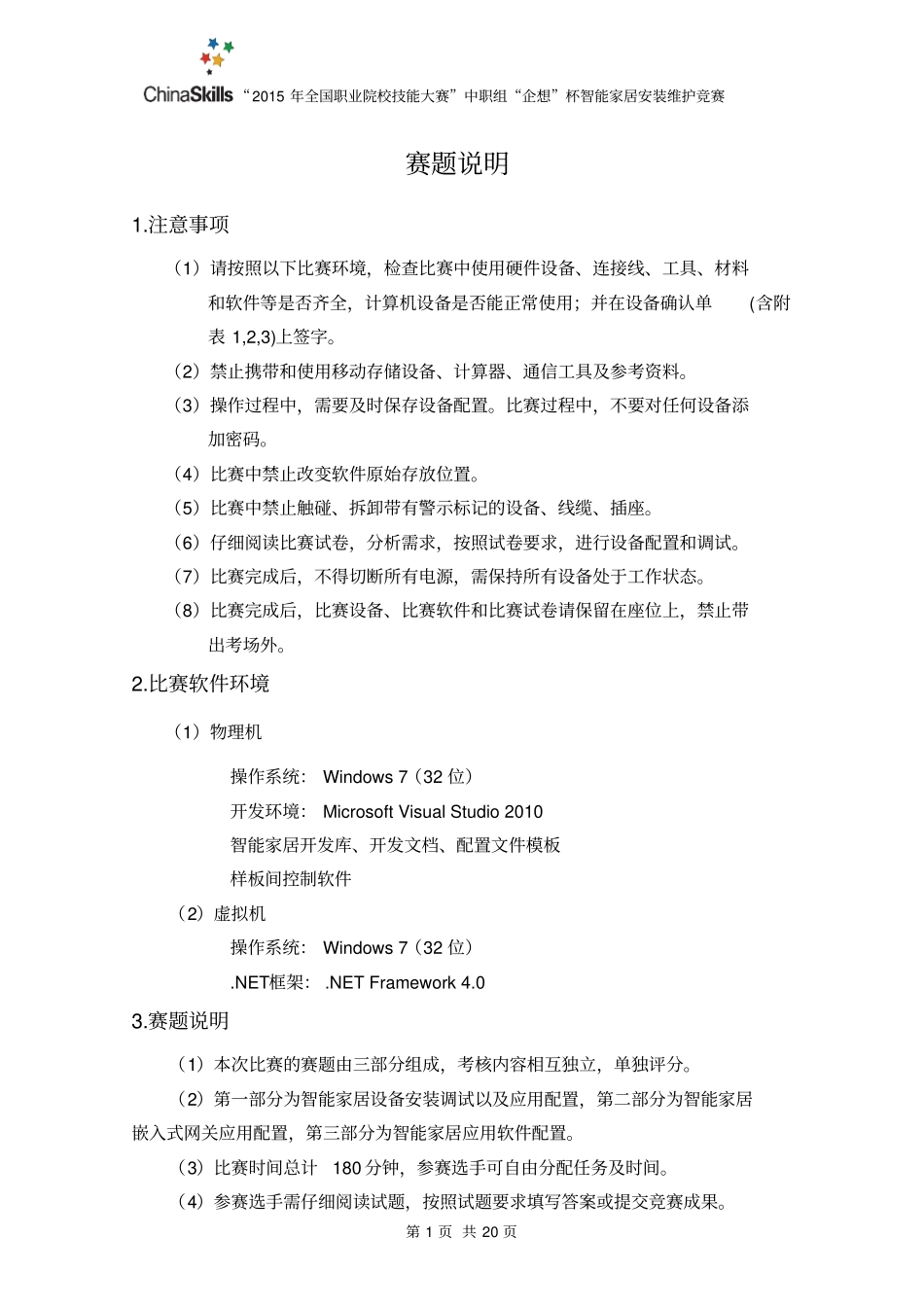 ChinaSkills “2015 年全国职业院校技能大赛”中职组“企想”杯智能家居安装维护竞赛

赛题说明

1.注意事项

（1）请按照以下比赛环境，检查比赛中使用硬件设备、连接线、工具、材料和软件等是否齐全，计算机设备是否能正常使用；并在设备确认单 (含附表 1,2,3)上签字。

（2）禁止携带和使用移动存储设备、计算器、通信工具及参考资料。

（3）操作过程中，需要及时保存设备配置。比赛过程中，不要对任何设备添加密码。

（4）比赛中禁止改变软件原始存放位置。

（5）比赛中禁止触碰、拆卸带有警示标记的设备、线缆、插座。

（6）仔细阅读比赛试卷，分析需求，按照试卷要求，进行设备配置和调试。

（7）比赛完成后，不得切断所有电源，需保持所有设备处于工作状态。

（8）比赛完成后，比赛设备、比赛软件和比赛试卷请保留在座位上，禁止带出考场外。

2.比赛软件环境

（1）物理机

操作系统： Windows 7（32 位）

开发环境： Microsoft Visual Studio 2010

智能家居开发库、开发文档、配置文件模板

样板间控制软件

（2）虚拟机

操作系统： Windows 7（32 位）

.NET框架： .NET Framework 4.0

3.赛题说明

（1）本次比赛的赛题由三部分组成，考核内容相互独立，单独评分。

（2）第一部分为智能家居设备安装调试以及应用配置，第二部分为智能家居嵌入式网关应用配置，第三部分为智能家居应用软件配置。

（3）比赛时间总计 180 分钟，参赛选手可自由分配任务及时间。

（4）参赛选手需仔细阅读试题，按照试题要求填写答案或提交竞赛成果。

第 1 页 共 20 页